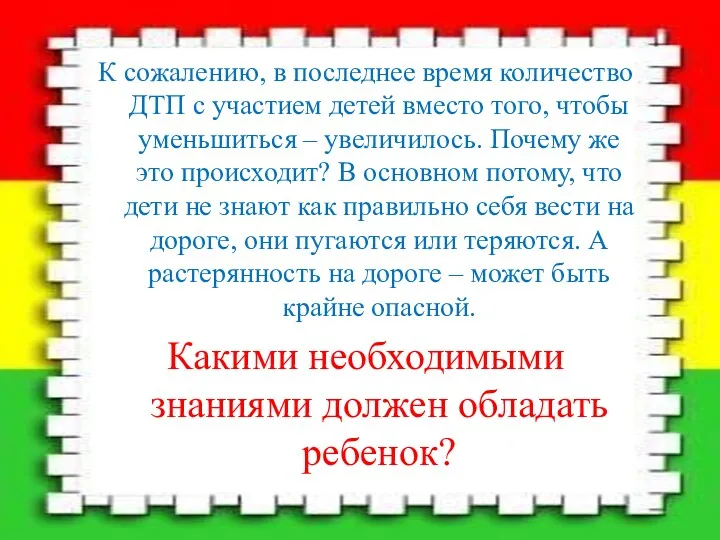 К сожалению, в последнее время количество ДТП с участием детей вместо того, чтобы уменьшиться – увеличилось. Почему же это происходит? В основном потому, что дети не знают как правильно себя вести на дороге, они пугаются или теряются. А растерянность на дороге – может быть крайне опасной.

Какими необходимыми знаниями должен обладать ребенок?